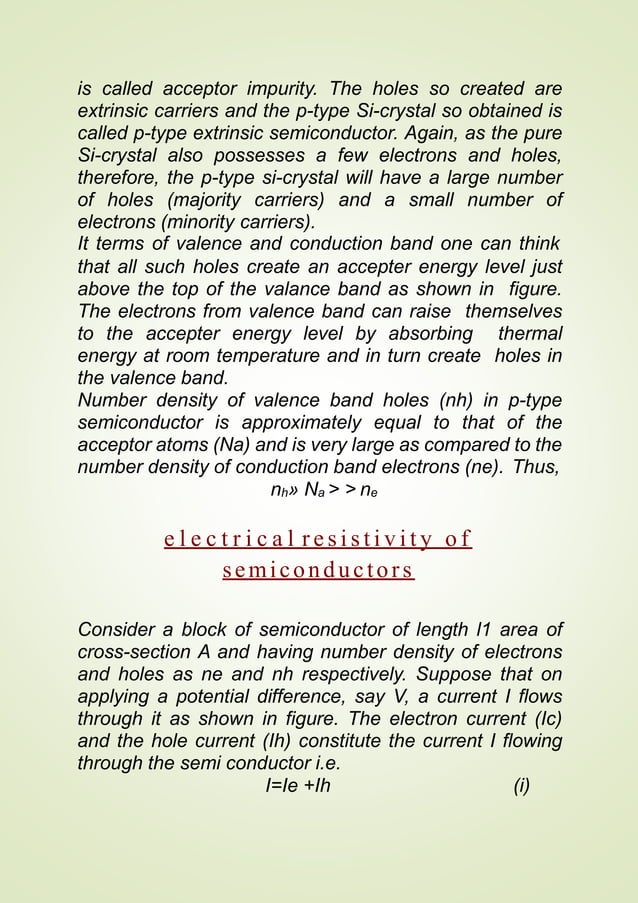 is called acceptor impurity. The holes so created are extrinsic carriers and the p-type Si-crystal so obtained is called p-type extrinsic semiconductor. Again, as the pure Si-crystal also possesses a few electrons and holes, therefore, the p-type si-crystal will have a large number of holes (majority carriers) and a small number of electrons (minority carriers).
It terms of valence and conduction band one can think that all such holes create an accepter energy level just above the top of the valance band as shown in figure. The electrons from valence band can raise themselves to the accepter energy level by absorbing thermal energy at room temperature and in turn create holes in the valence band.
Number density of valence band holes (nh) in p-type semiconductor is approximately equal to that of the acceptor atoms (Na) and is very large as compared to the number density of conduction band electrons (ne). Thus,

$n_h » N_a >> n_e$

electrical resistivity of semiconductors

Consider a block of semiconductor of length l1 area of cross-section A and having number density of electrons and holes as ne and nh respectively. Suppose that on applying a potential difference, say V, a current I flows through it as shown in figure. The electron current (Ic) and the hole current (Ih) constitute the current I flowing through the semi conductor i.e.

I=Ie +Ih (i)